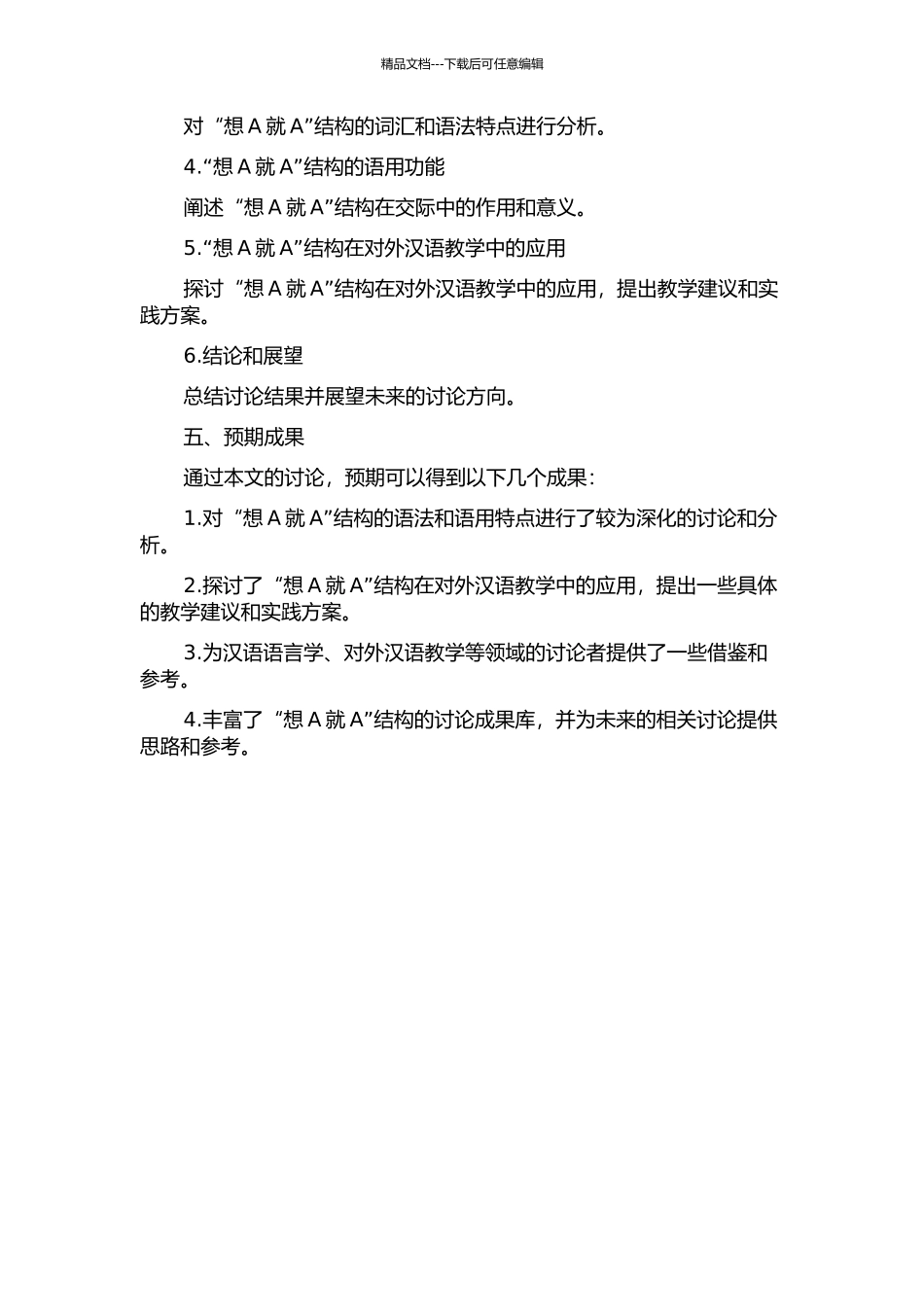 精品文档---下载后可任意编辑

对“想 A 就 A”结构的词汇和语法特点进行分析。

4.“想 A 就 A”结构的语用功能

阐述“想 A 就 A”结构在交际中的作用和意义。

5.“想 A 就 A”结构在对外汉语教学中的应用

探讨“想 A 就 A”结构在对外汉语教学中的应用，提出教学建议和实践方案。

6.结论和展望

总结讨论结果并展望未来的讨论方向。

五、预期成果

通过本文的讨论，预期可以得到以下几个成果：

1.对“想 A 就 A”结构的语法和语用特点进行了较为深化的讨论和分析。

2.探讨了“想 A 就 A”结构在对外汉语教学中的应用，提出一些具体的教学建议和实践方案。

3.为汉语语言学、对外汉语教学等领域的讨论者提供了一些借鉴和参考。

4.丰富了“想 A 就 A”结构的讨论成果库，并为未来的相关讨论提供思路和参考。